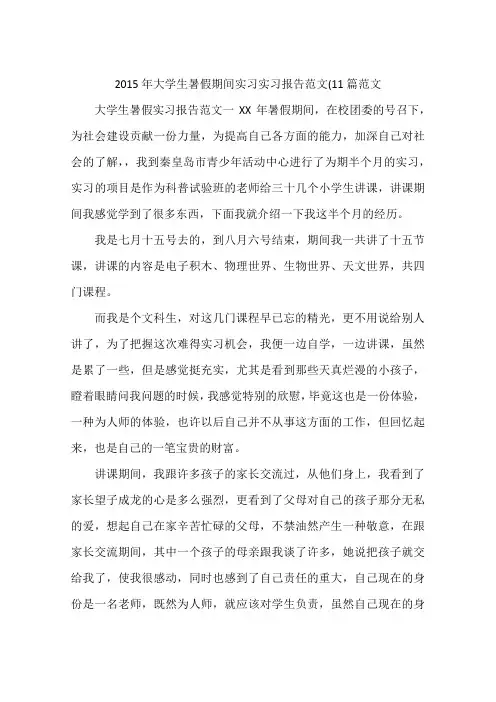 2015 年大学生暑假期间实习实习报告范文(11 篇范文

大学生暑假实习报告范文一 XX 年暑假期间，在校团委的号召下，为社会建设贡献一份力量，为提高自己各方面的能力，加深自己对社会的了解，，我到秦皇岛市青少年活动中心进行了为期半个月的实习，实习的项目是作为科普试验班的老师给三十几个小学生讲课，讲课期间我感觉学到了很多东西，下面我就介绍一下我这半个月的经历。

我是七月十五号去的，到八月六号结束，期间我一共讲了十五节课，讲课的内容是电子积木、物理世界、生物世界、天文世界，共四门课程。

而我是个文科生，对这几门课程早已忘的精光，更不用说给别人讲了，为了把握这次难得实习机会，我便一边自学，一边讲课，虽然是累了一些，但是感觉挺充实，尤其是看到那些天真烂漫的小孩子，瞪着眼睛问我问题的时候，我感觉特别的欣慰，毕竟这也是一份体验，一种为人师的体验，也许以后自己并不从事这方面的工作，但回忆起来，也是自己的一笔宝贵的财富。

讲课期间，我跟许多孩子的家长交流过，从他们身上，我看到了家长望子成龙的心是多么强烈，更看到了父母对自己的孩子那分无私的爱，想起自己在家辛苦忙碌的父母，不禁油然产生一种敬意，在跟家长交流期间，其中一个孩子的母亲跟我谈了许多，她说把孩子就交给我了，使我很感动，同时也感到了自己责任的重大，自己现在的身份是一名老师，既然为人师，就应该对学生负责，虽然自己现在的身